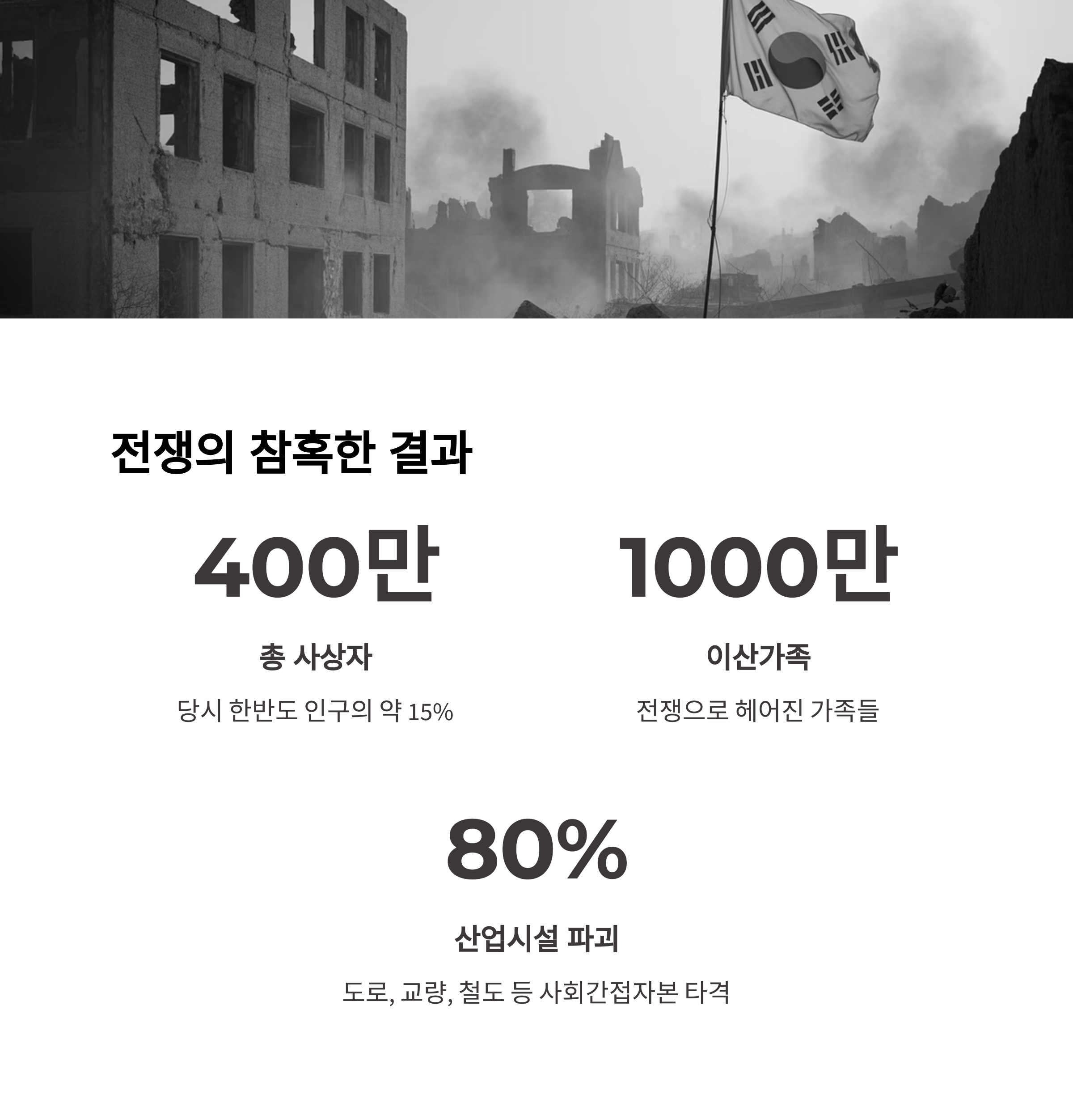 전쟁의 참혹한 결과

400만

총 사상자

당시 한반도 인구의 약 15%

1000만

이산가족

전쟁으로 헤어진 가족들

80%

산업시설 파괴

도로, 교량, 철도 등 사회간접자본 타격